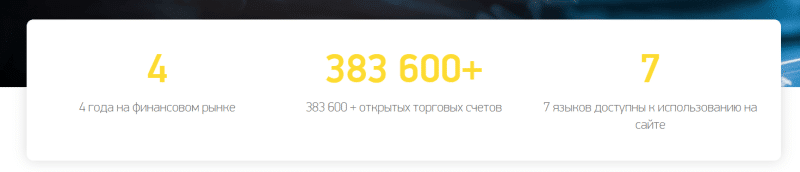 4

4 года на финансовом рынке

383 600+

383 600 + открытых торговых счетов

7

7 языков доступны к использованию на сайте